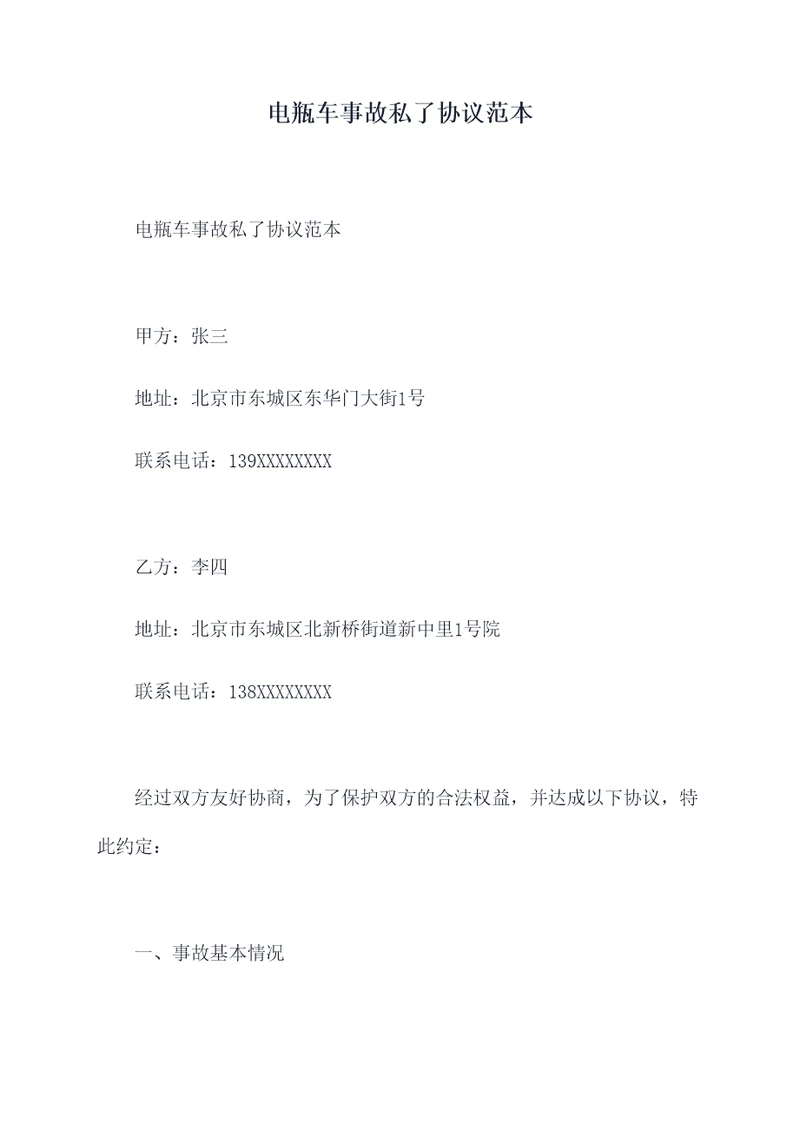 电瓶车事故私了协议范本

电瓶车事故私了协议范本

甲方：张三

地址：北京市东城区东华门大街1号

联系电话：139XXXXXXXX

乙方：李四

地址：北京市东城区北新桥街道新中里1号院

联系电话：138XXXXXXXX

经过双方友好协商，为了保护双方的合法权益，并达成以下协议，特此约定：

一、事故基本情况